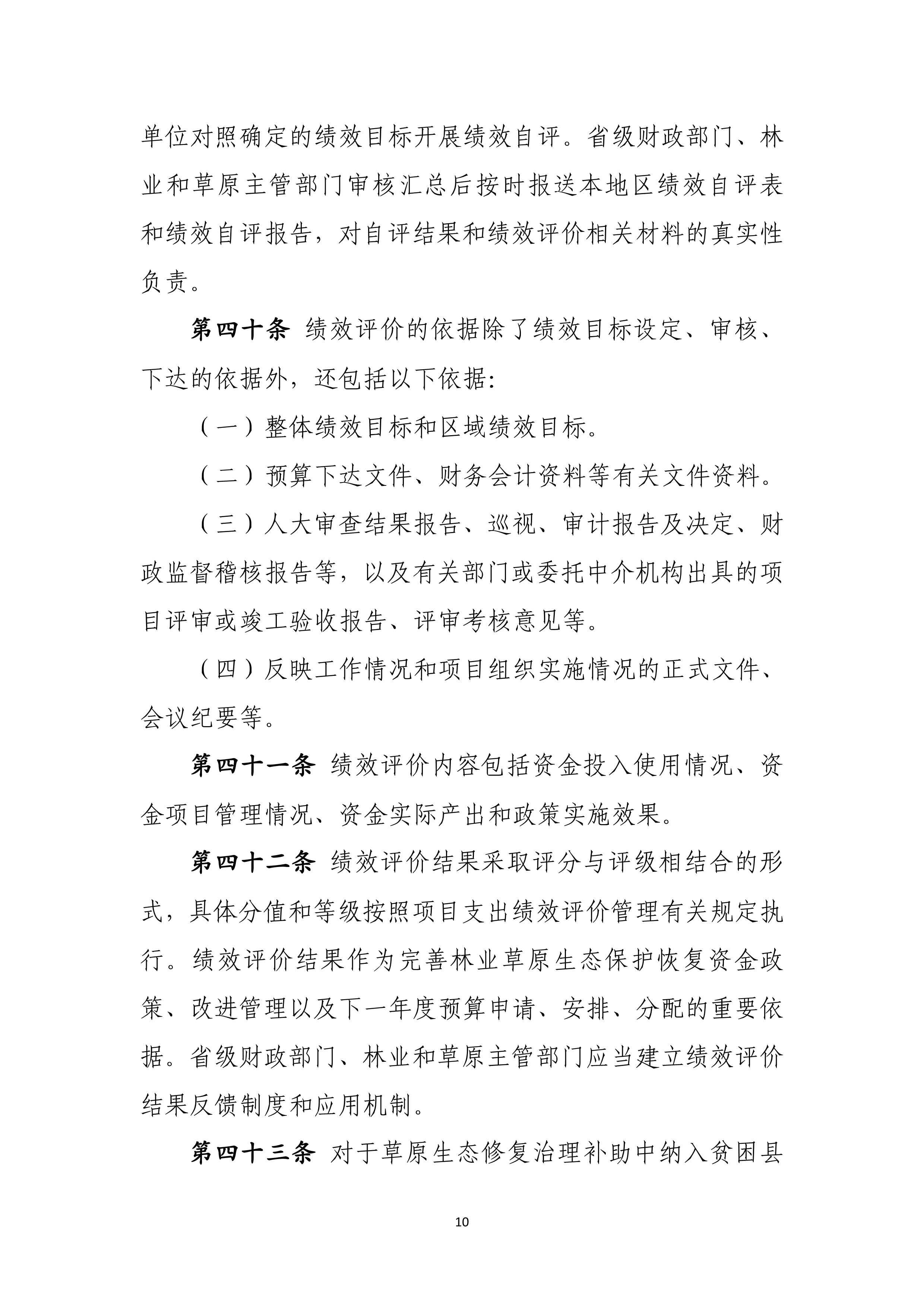 单位对照确定的绩效目标开展绩效自评。省级财政部门、林业和草原主管部门审核汇总后按时报送本地区绩效自评表和绩效自评报告，对自评结果和绩效评价相关材料的真实性负责。

第四十条 绩效评价的依据除了绩效目标设定、审核、下达的依据外，还包括以下依据:

（一）整体绩效目标和区域绩效目标。

（二）预算下达文件、财务会计资料等有关文件资料。

（三）人大审查结果报告、巡视、审计报告及决定、财政监督稽核报告等，以及有关部门或委托中介机构出具的项目评审或竣工验收报告、评审考核意见等。

（四）反映工作情况和项目组织实施情况的正式文件、会议纪要等。

第四十一条 绩效评价内容包括资金投入使用情况、资金项目管理情况、资金实际产出和政策实施效果。

第四十二条 绩效评价结果采取评分与评级相结合的形式，具体分值和等级按照项目支出绩效评价管理有关规定执行。绩效评价结果作为完善林业草原生态保护恢复资金政策、改进管理以及下一年度预算申请、安排、分配的重要依据。省级财政部门、林业和草原主管部门应当建立绩效评价结果反馈制度和应用机制。

第四十三条 对于草原生态修复治理补助中纳入贫困县

10